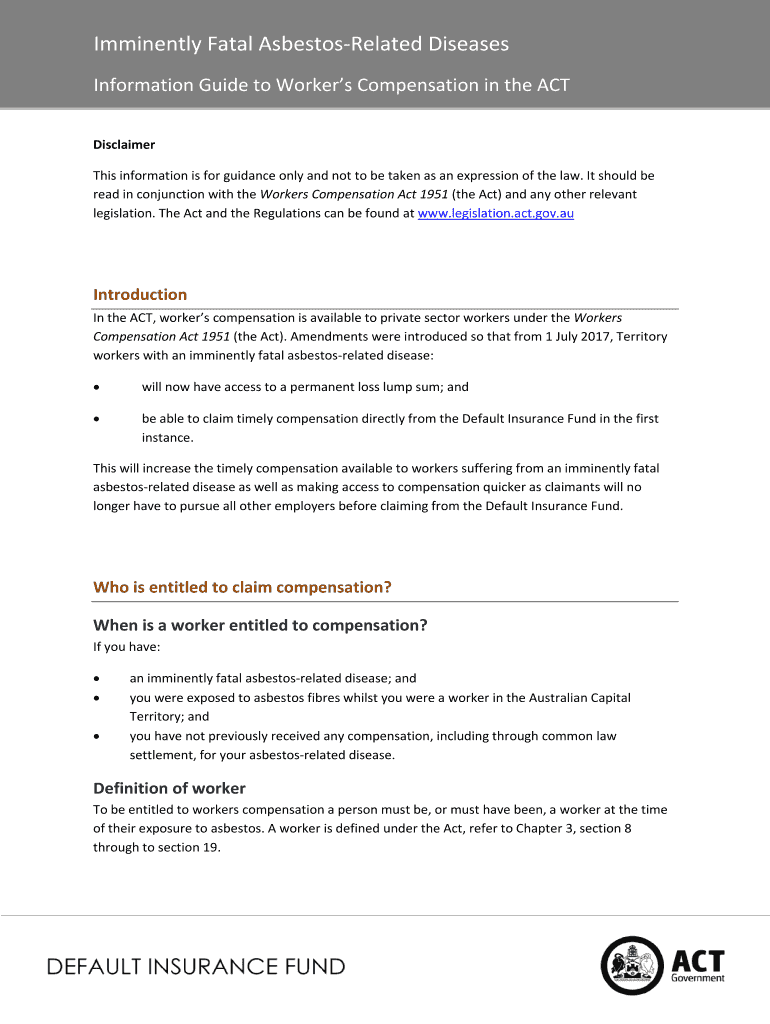 Imminently Fatal Asbestos-Related Diseases

Information Guide to Worker's Compensation in the ACT

Disclaimer

This information is for guidance only and not to be taken as an expression of the law. It should be read in conjunction with the Workers Compensation Act 1951 (the Act) and any other relevant legislation. The Act and the Regulations can be found at www.legislation.act.gov.au

Introduction

In the ACT, worker's compensation is available to private sector workers under the Workers Compensation Act 1951 (the Act). Amendments were introduced so that from 1 July 2017, Territory workers with an imminently fatal asbestos-related disease:

• will now have access to a permanent loss lump sum; and

• be able to claim timely compensation directly from the Default Insurance Fund in the first instance.

This will increase the timely compensation available to workers suffering from an imminently fatal asbestos-related disease as well as making access to compensation quicker as claimants will no longer have to pursue all other employers before claiming from the Default Insurance Fund.

Who is entitled to claim compensation?

When is a worker entitled to compensation?

If you have:

• an imminently fatal asbestos-related disease; and
• you were exposed to asbestos fibres whilst you were a worker in the Australian Capital Territory; and
• you have not previously received any compensation, including through common law settlement, for your asbestos-related disease.

Definition of worker

To be entitled to workers compensation a person must be, or must have been, a worker at the time of their exposure to asbestos. A worker is defined under the Act, refer to Chapter 3, section 8 through to section 19.

DEFAULT INSURANCE FUND

ACT Government